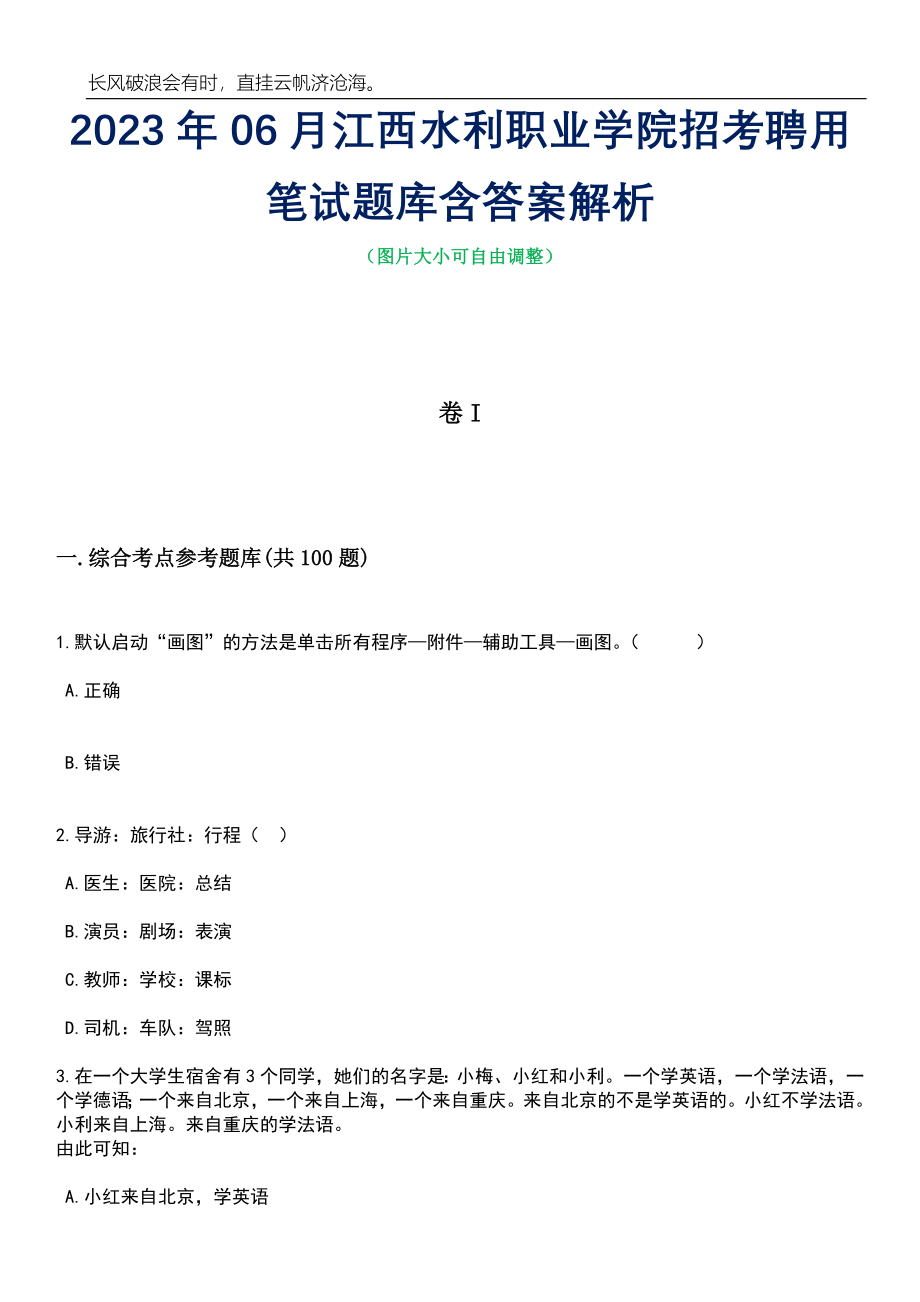 长风破浪会有时，直挂云帆济沧海。

2023年06月江西水利职业学院招考聘用笔试题库含答案解析

（图片大小可自由调整）

卷I

一.综合考点参考题库(共100题)

1.默认启动“画图”的方法是单击所有程序—附件—辅助工具—画图。（ ）

A.正确

B.错误

2.导游：旅行社：行程（ ）

A.医生：医院：总结

B.演员：剧场：表演

C.教师：学校：课标

D.司机：车队：驾照

3.在一个大学生宿舍有3个同学，她们的名字是：小梅、小红和小利。一个学英语，一个学法语，一个学德语；一个来自北京，一个来自上海，一个来自重庆。来自北京的不是学英语的。小红不学法语。小利来自上海。来自重庆的学法语。
由此可知：

A.小红来自北京，学英语